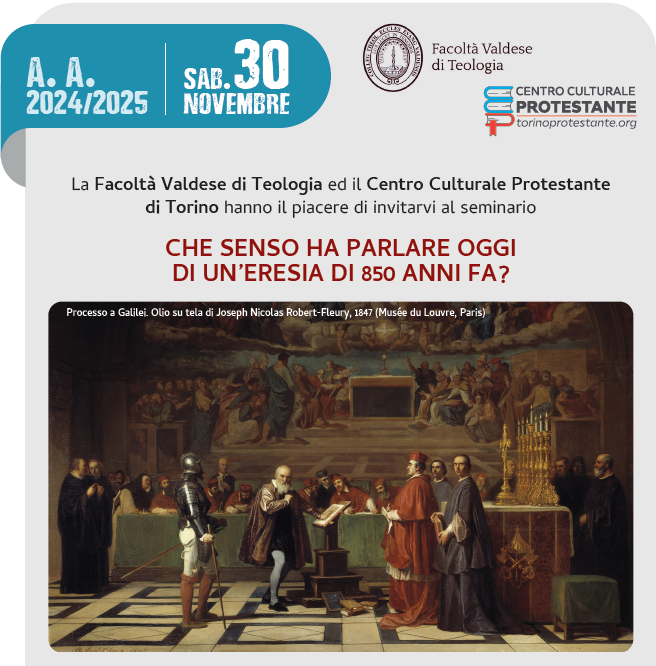 A. A. 2024/2025

SAB. 30 NOVEMBRE

Facoltà Valdese di Teologia

CENTRO CULTURALE PROTESTANTE
torinoprotestante.org

La Facoltà Valdese di Teologia ed il Centro Culturale Protestante di Torino hanno il piacere di invitarvi al seminario

CHE SENSO HA PARLARE OGGI DI UN'ERESIA DI 850 ANNI FA?

Processo a Galilei. Olio su tela di Joseph Nicolas Robert-Fleury, 1847 (Musée du Louvre, Paris)